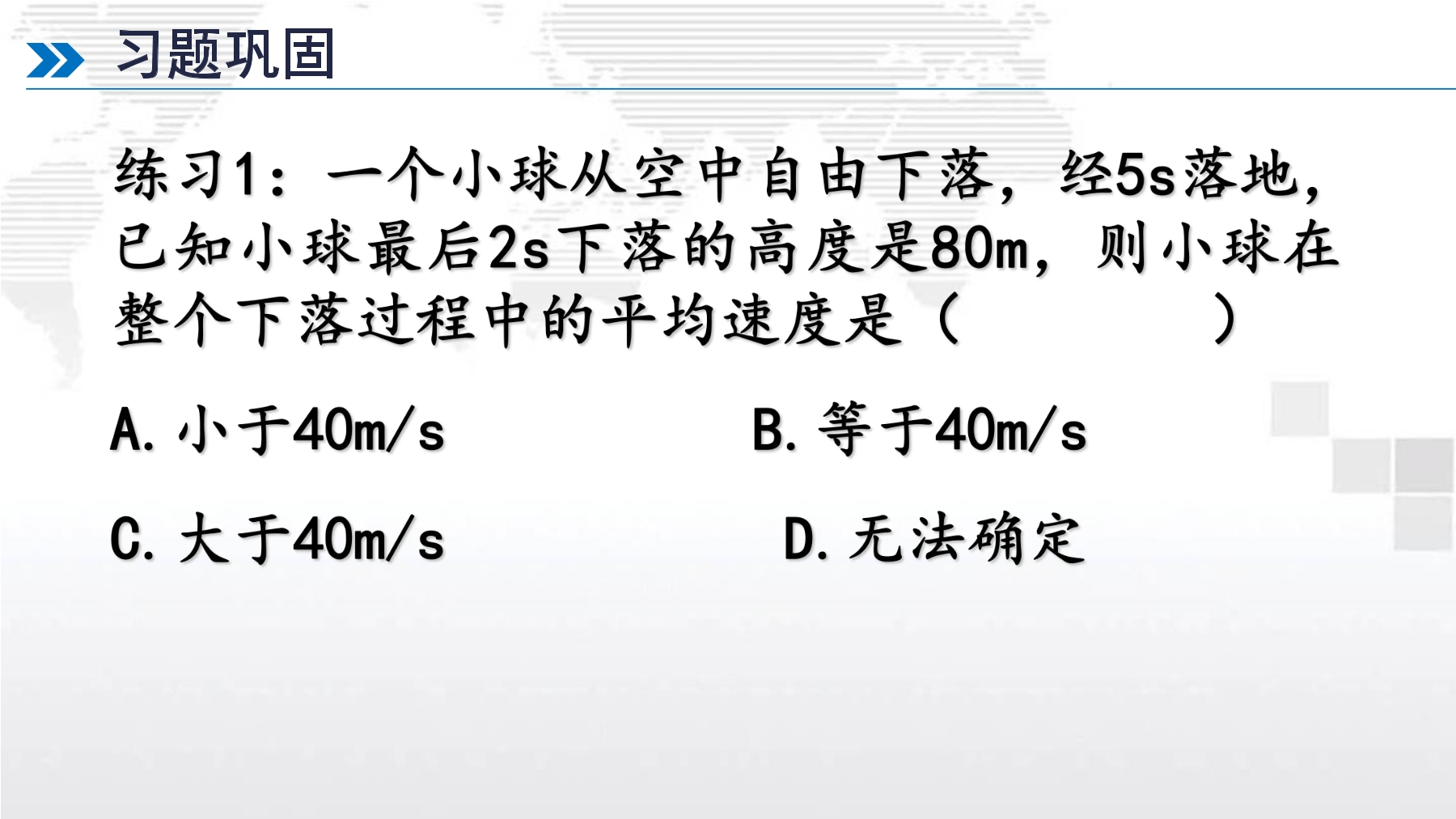 习题巩固

练习1：一个小球从空中自由下落，经5s落地，已知小球最后2s下落的高度是80m，则小球在整个下落过程中的平均速度是（ ）

A.小于40m/s B.等于40m/s

C.大于40m/s D.无法确定